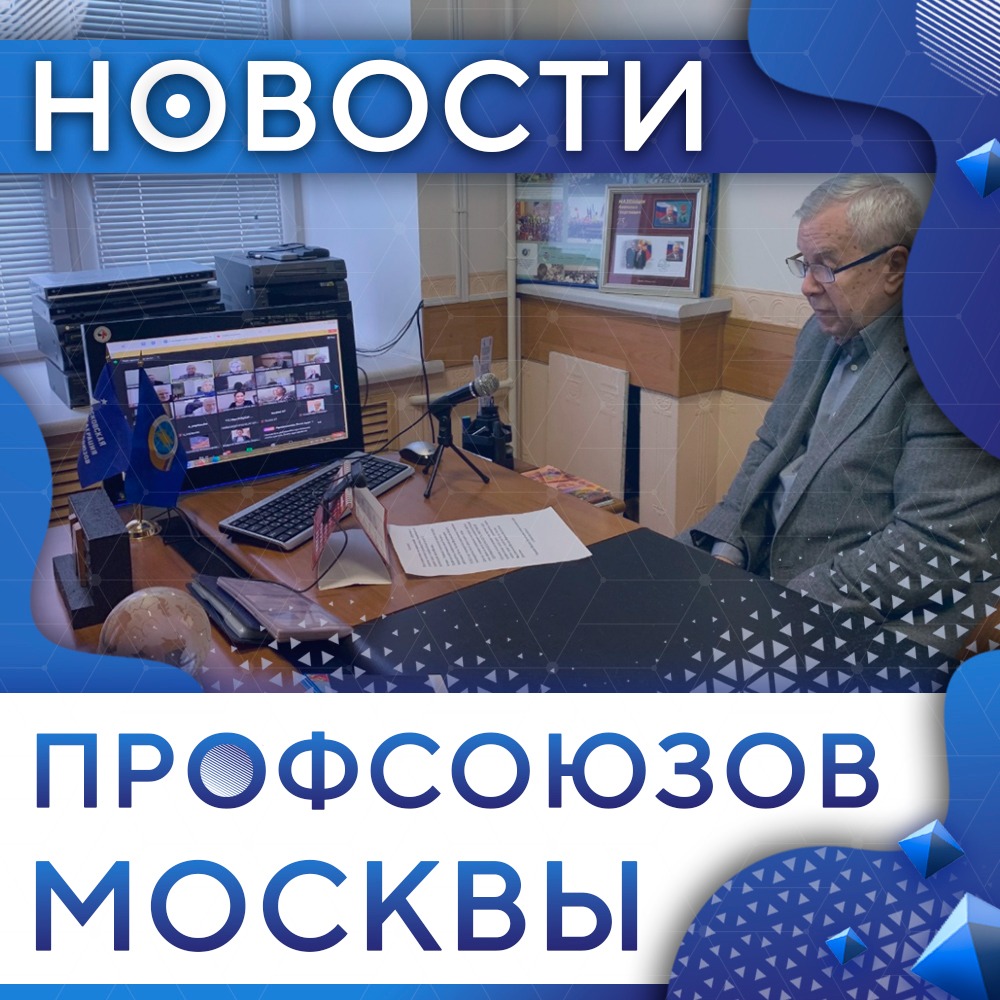 НОВОСТИ

ПРОФСОЮЗОВ МОСКВЫ